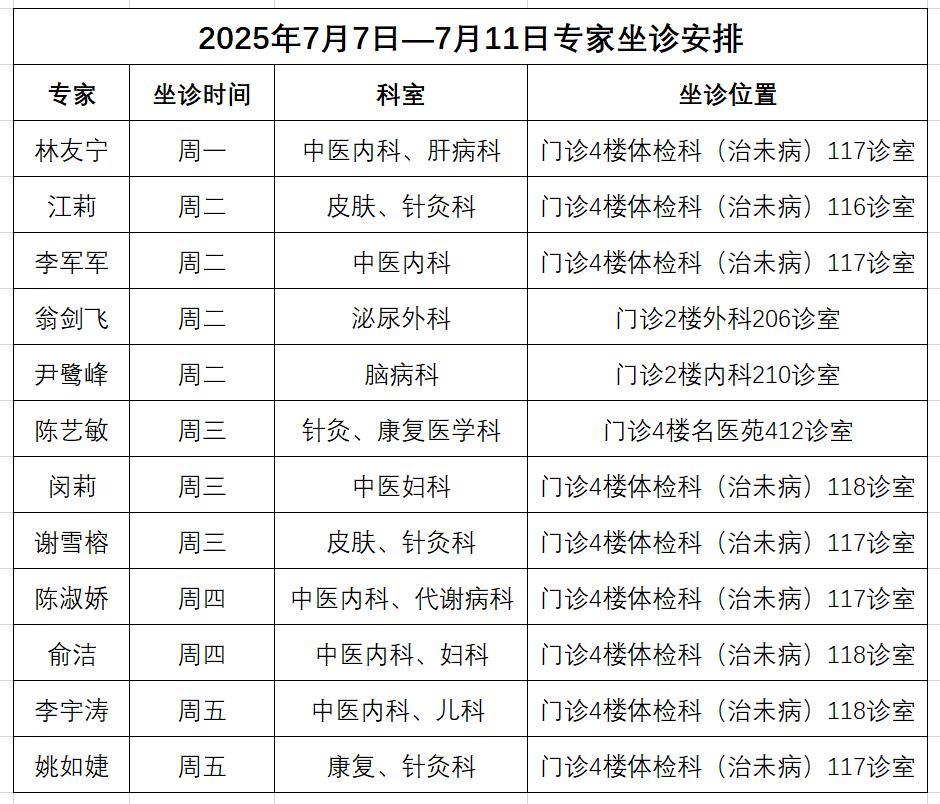 2025年7月7日—7月11日专家坐诊安排

| 专家 | 坐诊时间 | 科室 | 坐诊位置 |
|---|---|---|---|
| 林友宁 | 周一 | 中医内科、肝病科 | 门诊4楼体检科（治未病）117诊室 |
| 江莉 | 周二 | 皮肤、针灸科 | 门诊4楼体检科（治未病）116诊室 |
| 李军军 | 周二 | 中医内科 | 门诊4楼体检科（治未病）117诊室 |
| 翁剑飞 | 周二 | 泌尿外科 | 门诊2楼外科206诊室 |
| 尹鹭峰 | 周二 | 脑病科 | 门诊2楼内科210诊室 |
| 陈艺敏 | 周三 | 针灸、康复医学科 | 门诊4楼名医苑412诊室 |
| 闵莉 | 周三 | 中医妇科 | 门诊4楼体检科（治未病）118诊室 |
| 谢雪榕 | 周三 | 皮肤、针灸科 | 门诊4楼体检科（治未病）117诊室 |
| 陈淑娇 | 周四 | 中医内科、代谢病科 | 门诊4楼体检科（治未病）117诊室 |
| 俞洁 | 周四 | 中医内科、妇科 | 门诊4楼体检科（治未病）118诊室 |
| 李宇涛 | 周五 | 中医内科、儿科 | 门诊4楼体检科（治未病）118诊室 |
| 姚如婕 | 周五 | 康复、针灸科 | 门诊4楼体检科（治未病）117诊室 |